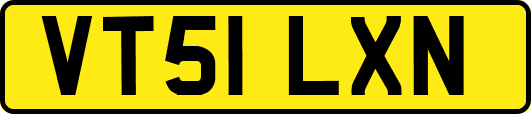 VT51 LXN